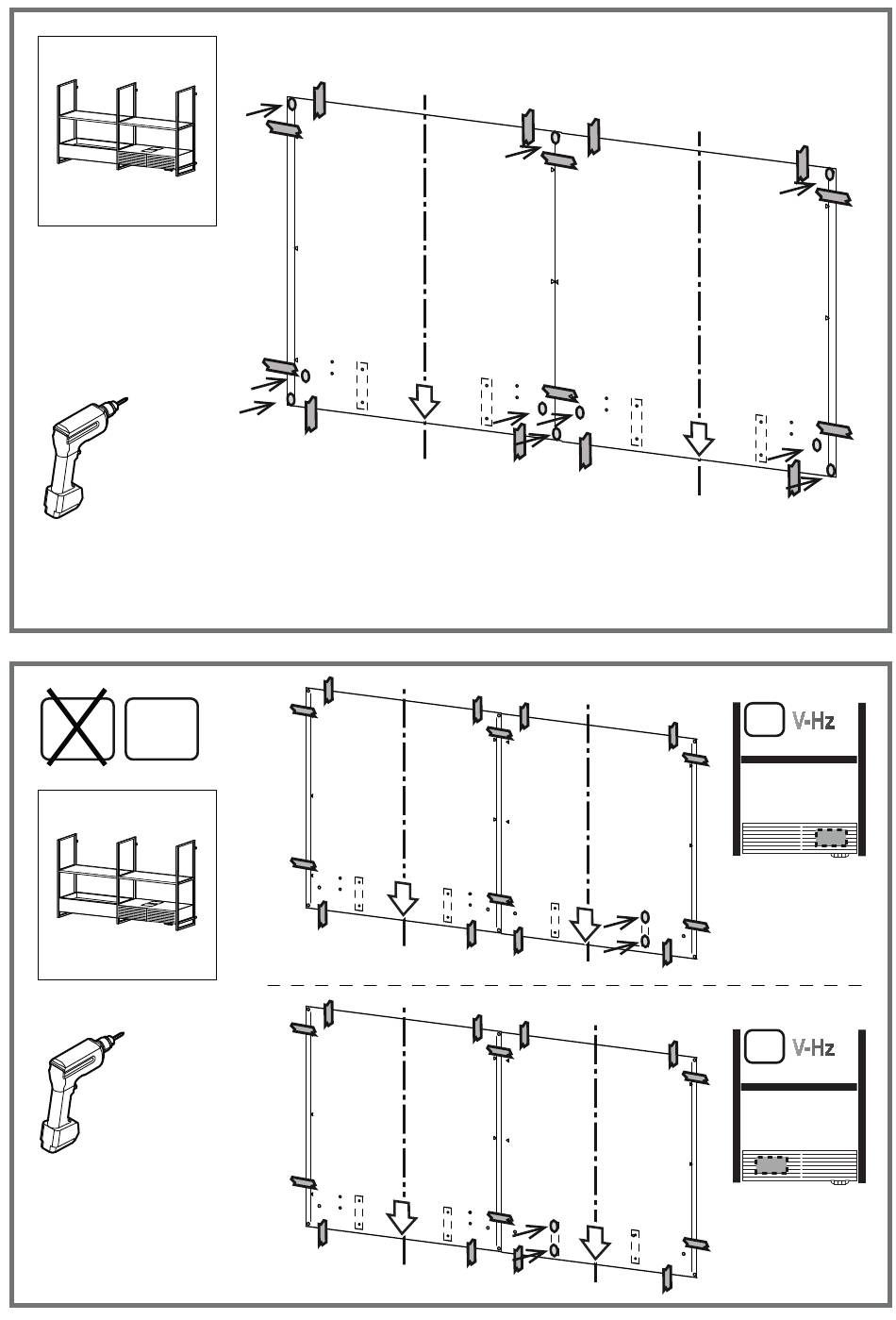 V-Hz

V-Hz